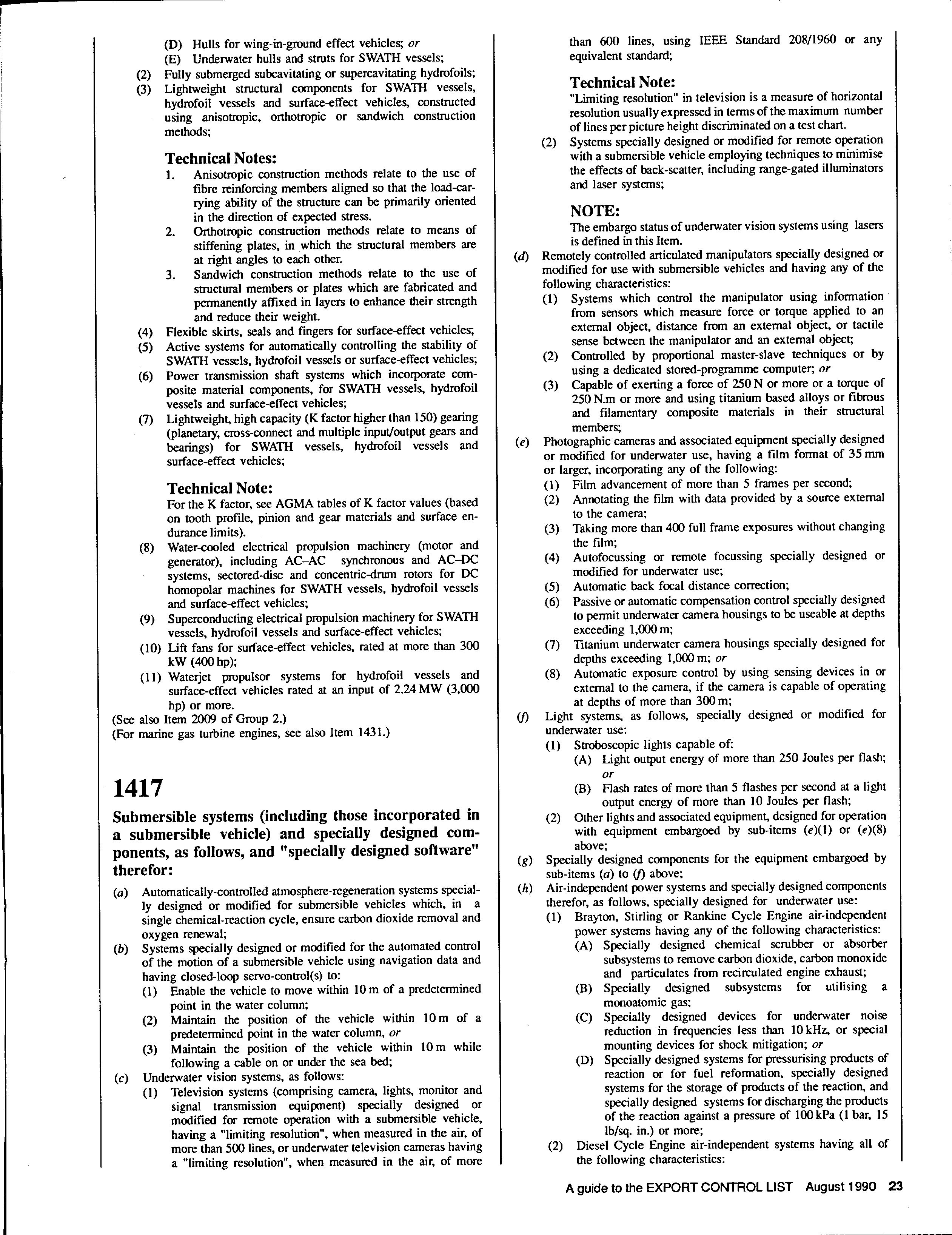 (D) Hulls for wing-in-ground effect vehicles; or
(E) Underwater hulls and struts for SWATH vessels;
(2) Fully submerged subcavitating or supercavitating hydrofoils;
(3) Lightweight structural components for SWATH vessels, hydrofoil vessels and surface-effect vehicles, constructed using anisotropic, orthotropic or sandwich construction methods;

Technical Notes:
1. Anisotropic construction methods relate to the use of fibre reinforcing members aligned so that the load-carrying ability of the structure can be primarily oriented in the direction of expected stress.
2. Orthotropic construction methods relate to means of stiffening plates, in which the structural members are at right angles to each other.
3. Sandwich construction methods relate to the use of structural members or plates which are fabricated and permanently affixed in layers to enhance their strength and reduce their weight.
(4) Flexible skirts, seals and fingers for surface-effect vehicles;
(5) Active systems for automatically controlling the stability of SWATH vessels, hydrofoil vessels or surface-effect vehicles;
(6) Power transmission shaft systems which incorporate composite material components, for SWATH vessels, hydrofoil vessels and surface-effect vehicles;
(7) Lightweight, high capacity (K factor higher than 150) gearing (planetary, cross-connect and multiple input/output gears and bearings) for SWATH vessels, hydrofoil vessels and surface-effect vehicles;

Technical Note:
For the K factor, see AGMA tables of K factor values (based on tooth profile, pinion and gear materials and surface endurance limits).
(8) Water-cooled electrical propulsion machinery (motor and generator), including AC–AC synchronous and AC–DC systems, sectored-disc and concentric-drum rotors for DC homopolar machines for SWATH vessels, hydrofoil vessels and surface-effect vehicles;
(9) Superconducting electrical propulsion machinery for SWATH vessels, hydrofoil vessels and surface-effect vehicles;
(10) Lift fans for surface-effect vehicles, rated at more than 300 kW (400 hp);
(11) Waterjet propulsor systems for hydrofoil vessels and surface-effect vehicles rated at an input of 2.24 MW (3,000 hp) or more.
(See also Item 2009 of Group 2.)
(For marine gas turbine engines, see also Item 1431.)

1417

Submersible systems (including those incorporated in a submersible vehicle) and specially designed components, as follows, and "specially designed software" therefor:

(a) Automatically-controlled atmosphere-regeneration systems specially designed or modified for submersible vehicles which, in a single chemical-reaction cycle, ensure carbon dioxide removal and oxygen renewal;
(b) Systems specially designed or modified for the automated control of the motion of a submersible vehicle using navigation data and having closed-loop servo-control(s) to:
(1) Enable the vehicle to move within 10 m of a predetermined point in the water column;
(2) Maintain the position of the vehicle within 10 m of a predetermined point in the water column, or
(3) Maintain the position of the vehicle within 10 m while following a cable on or under the sea bed;
(c) Underwater vision systems, as follows:
(1) Television systems (comprising camera, lights, monitor and signal transmission equipment) specially designed or modified for remote operation with a submersible vehicle, having a "limiting resolution", when measured in the air, of more than 500 lines, or underwater television cameras having a "limiting resolution", when measured in the air, of more than 600 lines, using IEEE Standard 208/1960 or any equivalent standard;

Technical Note:
"Limiting resolution" in television is a measure of horizontal resolution usually expressed in terms of the maximum number of lines per picture height discriminated on a test chart.
(2) Systems specially designed or modified for remote operation with a submersible vehicle employing techniques to minimise the effects of back-scatter, including range-gated illuminators and laser systems;

NOTE:
The embargo status of underwater vision systems using lasers is defined in this Item.
(d) Remotely controlled articulated manipulators specially designed or modified for use with submersible vehicles and having any of the following characteristics:
(1) Systems which control the manipulator using information from sensors which measure force or torque applied to an external object, distance from an external object, or tactile sense between the manipulator and an external object;
(2) Controlled by proportional master-slave techniques or by using a dedicated stored-programme computer; or
(3) Capable of exerting a force of 250 N or more or a torque of 250 N.m or more and using titanium based alloys or fibrous and filamentary composite materials in their structural members;
(e) Photographic cameras and associated equipment specially designed or modified for underwater use, having a film format of 35 mm or larger, incorporating any of the following:
(1) Film advancement of more than 5 frames per second;
(2) Annotating the film with data provided by a source external to the camera;
(3) Taking more than 400 full frame exposures without changing the film;
(4) Autofocussing or remote focussing specially designed or modified for underwater use;
(5) Automatic back focal distance correction;
(6) Passive or automatic compensation control specially designed to permit underwater camera housings to be useable at depths exceeding 1,000 m;
(7) Titanium underwater camera housings specially designed for depths exceeding 1,000 m; or
(8) Automatic exposure control by using sensing devices in or external to the camera, if the camera is capable of operating at depths of more than 300 m;
(f) Light systems, as follows, specially designed or modified for underwater use:
(1) Stroboscopic lights capable of:
(A) Light output energy of more than 250 Joules per flash; or
(B) Flash rates of more than 5 flashes per second at a light output energy of more than 10 Joules per flash;
(2) Other lights and associated equipment, designed for operation with equipment embargoed by sub-items (e)(1) or (e)(8) above;
(g) Specially designed components for the equipment embargoed by sub-items (a) to (f) above;
(h) Air-independent power systems and specially designed components therefor, as follows, specially designed for underwater use:
(1) Brayton, Stirling or Rankine Cycle Engine air-independent power systems having any of the following characteristics:
(A) Specially designed chemical scrubber or absorber subsystems to remove carbon dioxide, carbon monoxide and particulates from recirculated engine exhaust;
(B) Specially designed subsystems for utilising a monoatomic gas;
(C) Specially designed devices for underwater noise reduction in frequencies less than 10 kHz, or special mounting devices for shock mitigation; or
(D) Specially designed systems for pressurising products of reaction or for fuel reformation, specially designed systems for the storage of products of the reaction, and specially designed systems for discharging the products of the reaction against a pressure of 100 kPa (1 bar, 15 lb/sq. in.) or more;
(2) Diesel Cycle Engine air-independent systems having all of the following characteristics:

A guide to the EXPORT CONTROL LIST August 1990 23